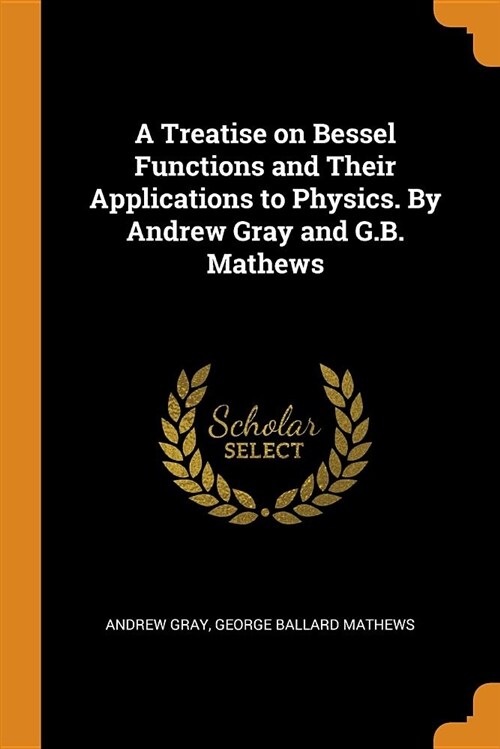 A Treatise on Bessel Functions and Their Applications to Physics. By Andrew Gray and G.B. Mathews

Scholar
SELECT

ANDREW GRAY, GEORGE BALLARD MATHEWS